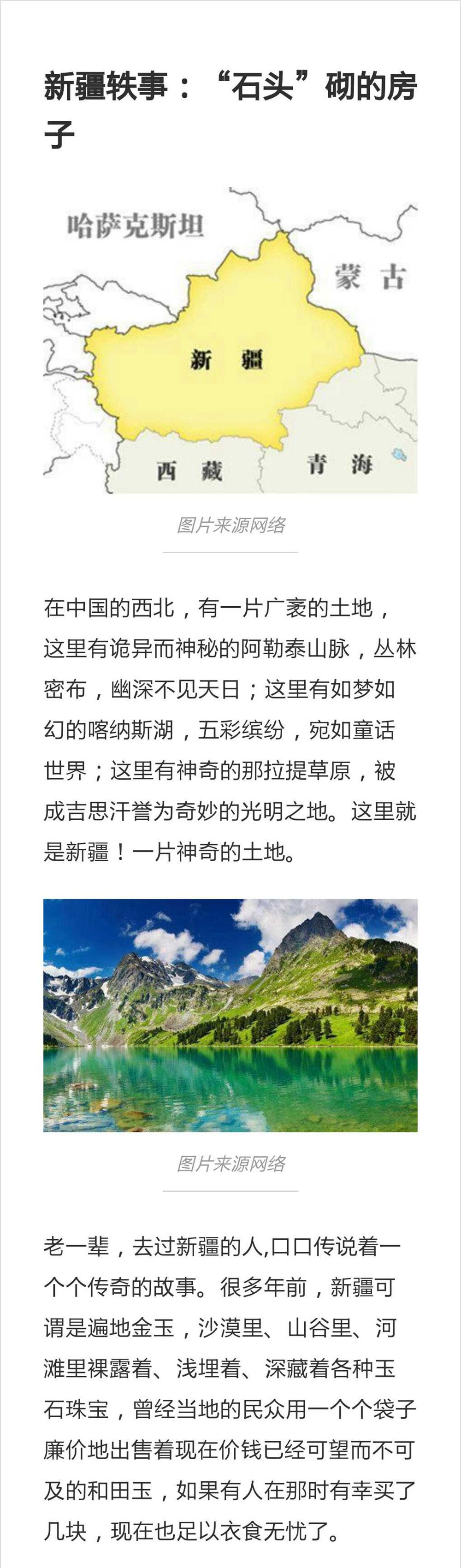 新疆轶事：“石头”砌的房子

哈萨克斯坦

蒙古

新疆

西藏

青海

图片来源网络

在中国的西北，有一片广袤的土地，这里有诡异而神秘的阿勒泰山脉，丛林密布，幽深不见天日；这里有如梦如幻的喀纳斯湖，五彩缤纷，宛如童话世界；这里有神奇的那拉提草原，被成吉思汗誉为奇妙的光明之地。这里就是新疆！一片神奇的土地。

图片来源网络

老一辈，去过新疆的人,口口传说着一个个传奇的故事。很多年前，新疆可谓是遍地金玉，沙漠里、山谷里、河滩里裸露着、浅埋着、深藏着各种玉石珠宝，曾经当地的民众用一个个袋子廉价地出售着现在价钱已经可望而不可及的和田玉，如果有人在那时有幸买了几块，现在也足以衣食无忧了。